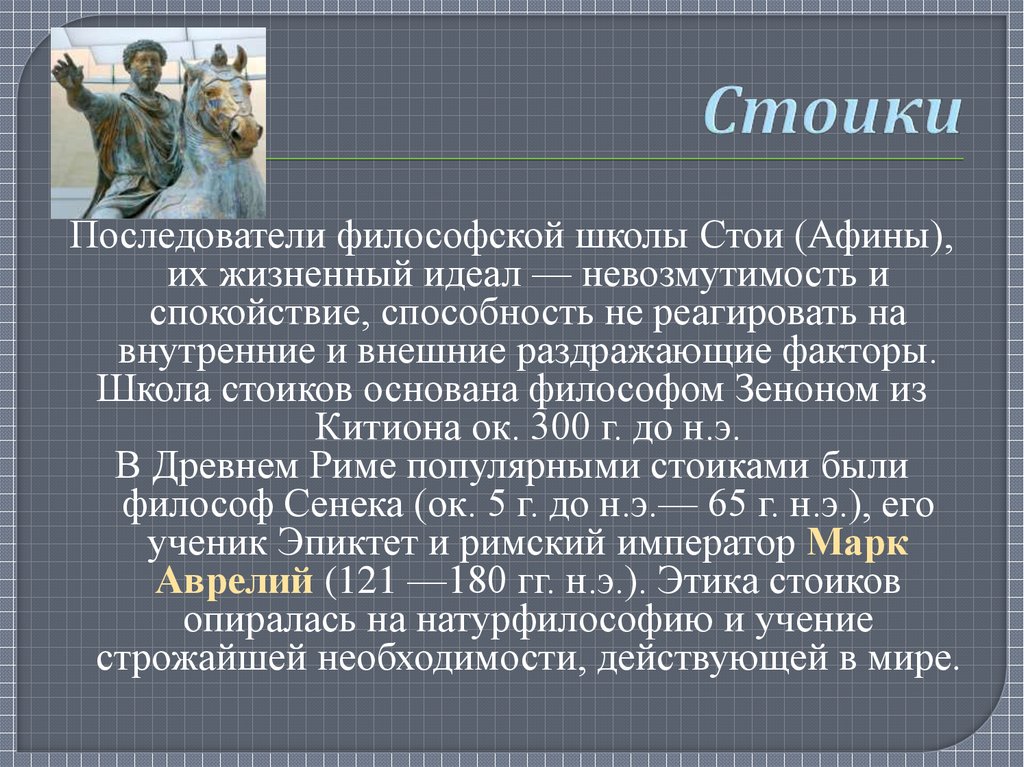 Стоики

Последователи философской школы Стои (Афины), их жизненный идеал — невозмутимость и спокойствие, способность не реагировать на внутренние и внешние раздражающие факторы. Школа стоиков основана философом Зеноном из Китиона ок. 300 г. до н.э.
В Древнем Риме популярными стоиками были философ Сенека (ок. 5 г. до н.э.— 65 г. н.э.), его ученик Эпиктет и римский император Марк Аврелий (121 —180 гг. н.э.). Этика стоиков опиралась на натурфилософию и учение строжайшей необходимости, действующей в мире.